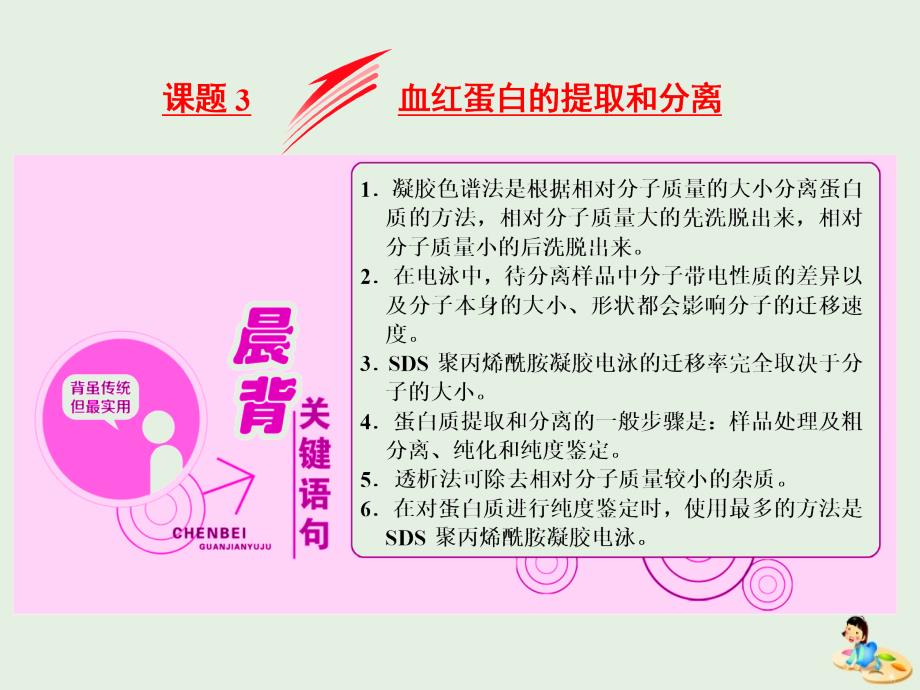 课题 3 血红蛋白的提取和分离

背虽传统
但最实用

晨背

关键语句

CHENBEI
GUANJIANYUJU

1．凝胶色谱法是根据相对分子质量的大小分离蛋白质的方法，相对分子质量大的先洗脱出来，相对分子质量小的后洗脱出来。
2．在电泳中，待分离样品中分子带电性质的差异以及分子本身的大小、形状都会影响分子的迁移速度。
3．SDS 聚丙烯酰胺凝胶电泳的迁移率完全取决于分子的大小。
4．蛋白质提取和分离的一般步骤是：样品处理及粗分离、纯化和纯度鉴定。
5．透析法可除去相对分子质量较小的杂质。
6．在对蛋白质进行纯度鉴定时，使用最多的方法是 SDS 聚丙烯酰胺凝胶电泳。